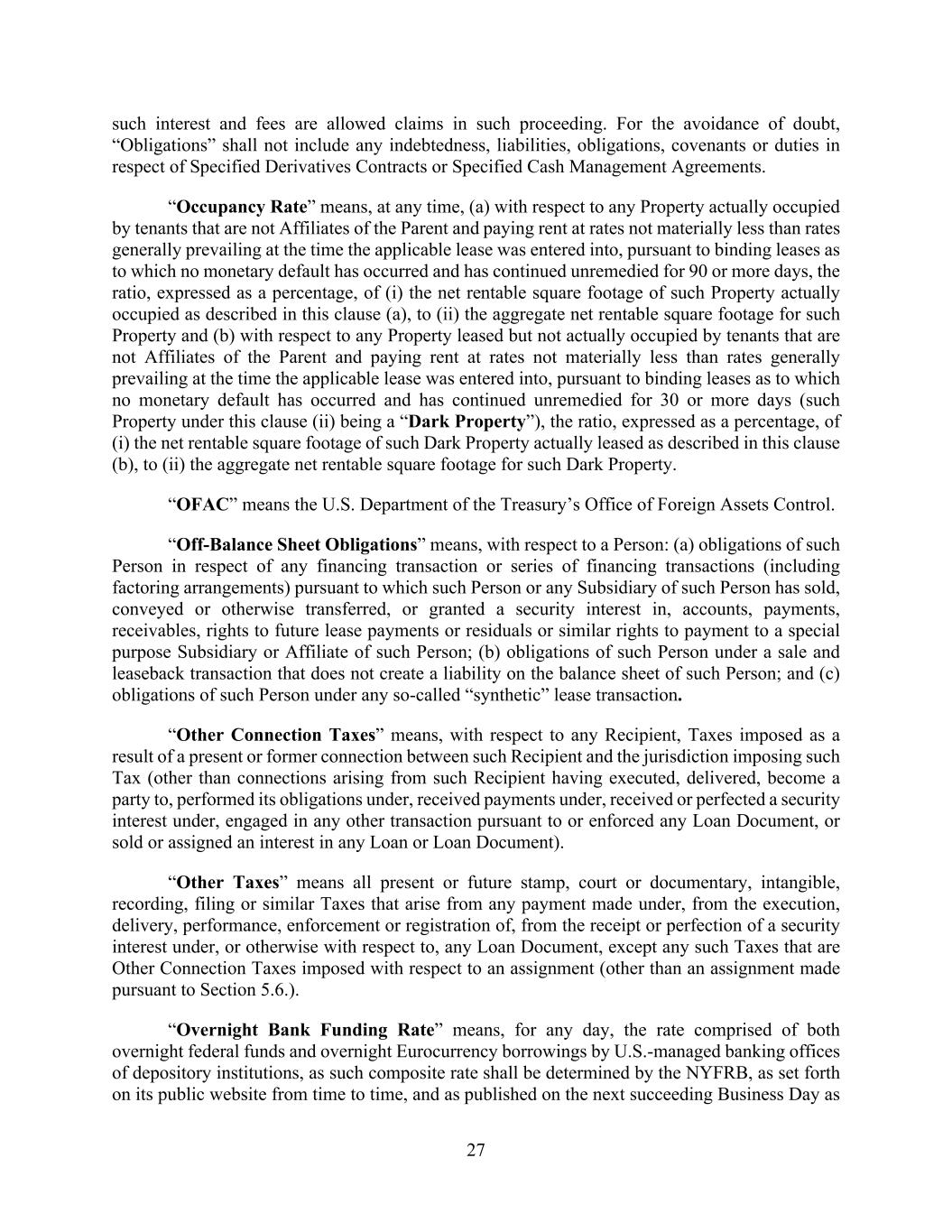 such interest and fees are allowed claims in such proceeding. For the avoidance of doubt, “Obligations” shall not include any indebtedness, liabilities, obligations, covenants or duties in respect of Specified Derivatives Contracts or Specified Cash Management Agreements.

“Occupancy Rate” means, at any time, (a) with respect to any Property actually occupied by tenants that are not Affiliates of the Parent and paying rent at rates not materially less than rates generally prevailing at the time the applicable lease was entered into, pursuant to binding leases as to which no monetary default has occurred and has continued unremedied for 90 or more days, the ratio, expressed as a percentage, of (i) the net rentable square footage of such Property actually occupied as described in this clause (a), to (ii) the aggregate net rentable square footage for such Property and (b) with respect to any Property leased but not actually occupied by tenants that are not Affiliates of the Parent and paying rent at rates not materially less than rates generally prevailing at the time the applicable lease was entered into, pursuant to binding leases as to which no monetary default has occurred and has continued unremedied for 30 or more days (such Property under this clause (ii) being a “Dark Property”), the ratio, expressed as a percentage, of (i) the net rentable square footage of such Dark Property actually leased as described in this clause (b), to (ii) the aggregate net rentable square footage for such Dark Property.

“OFAC” means the U.S. Department of the Treasury’s Office of Foreign Assets Control.

“Off-Balance Sheet Obligations” means, with respect to a Person: (a) obligations of such Person in respect of any financing transaction or series of financing transactions (including factoring arrangements) pursuant to which such Person or any Subsidiary of such Person has sold, conveyed or otherwise transferred, or granted a security interest in, accounts, payments, receivables, rights to future lease payments or residuals or similar rights to payment to a special purpose Subsidiary or Affiliate of such Person; (b) obligations of such Person under a sale and leaseback transaction that does not create a liability on the balance sheet of such Person; and (c) obligations of such Person under any so-called “synthetic” lease transaction.

“Other Connection Taxes” means, with respect to any Recipient, Taxes imposed as a result of a present or former connection between such Recipient and the jurisdiction imposing such Tax (other than connections arising from such Recipient having executed, delivered, become a party to, performed its obligations under, received payments under, received or perfected a security interest under, engaged in any other transaction pursuant to or enforced any Loan Document, or sold or assigned an interest in any Loan or Loan Document).

“Other Taxes” means all present or future stamp, court or documentary, intangible, recording, filing or similar Taxes that arise from any payment made under, from the execution, delivery, performance, enforcement or registration of, from the receipt or perfection of a security interest under, or otherwise with respect to, any Loan Document, except any such Taxes that are Other Connection Taxes imposed with respect to an assignment (other than an assignment made pursuant to Section 5.6.).

“Overnight Bank Funding Rate” means, for any day, the rate comprised of both overnight federal funds and overnight Eurocurrency borrowings by U.S.-managed banking offices of depository institutions, as such composite rate shall be determined by the NYFRB, as set forth on its public website from time to time, and as published on the next succeeding Business Day as

27